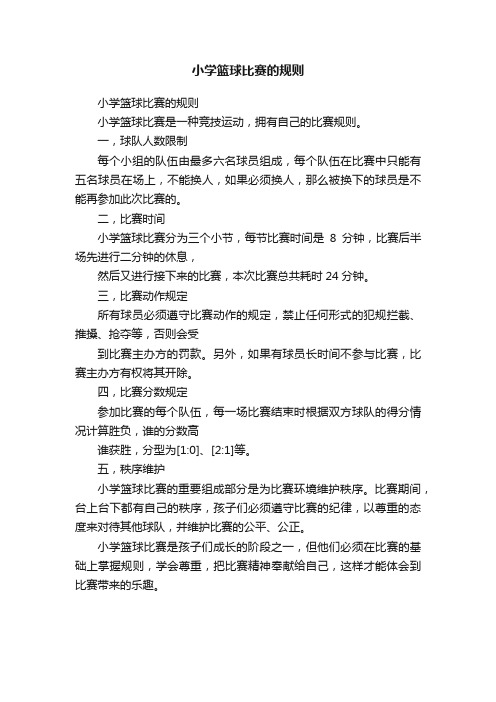 小学篮球比赛的规则

小学篮球比赛的规则

小学篮球比赛是一种竞技运动，拥有自己的比赛规则。

一，球队人数限制

每个小组的队伍由最多六名球员组成，每个队伍在比赛中只能有五名球员在场上，不能换人，如果必须换人，那么被换下的球员是不能再参加此次比赛的。

二，比赛时间

小学篮球比赛分为三个小节，每节比赛时间是 8 分钟，比赛后半场先进行二分钟的休息，

然后又进行接下来的比赛，本次比赛总共耗时 24 分钟。

三，比赛动作规定

所有球员必须遵守比赛动作的规定，禁止任何形式的犯规拦截、推搡、抢夺等，否则会受

到比赛主办方的罚款。另外，如果有球员长时间不参与比赛，比赛主办方有权将其开除。

四，比赛分数规定

参加比赛的每个队伍，每一场比赛结束时根据双方球队的得分情况计算胜负，谁的分数高

谁获胜，分型为[1:0]、[2:1]等。

五，秩序维护

小学篮球比赛的重要组成部分是为比赛环境维护秩序。比赛期间，台上台下都有自己的秩序，孩子们必须遵守比赛的纪律，以尊重的态度来对待其他球队，并维护比赛的公平、公正。

小学篮球比赛是孩子们成长的阶段之一，但他们必须在比赛的基础上掌握规则，学会尊重，把比赛精神奉献给自己，这样才能体会到比赛带来的乐趣。